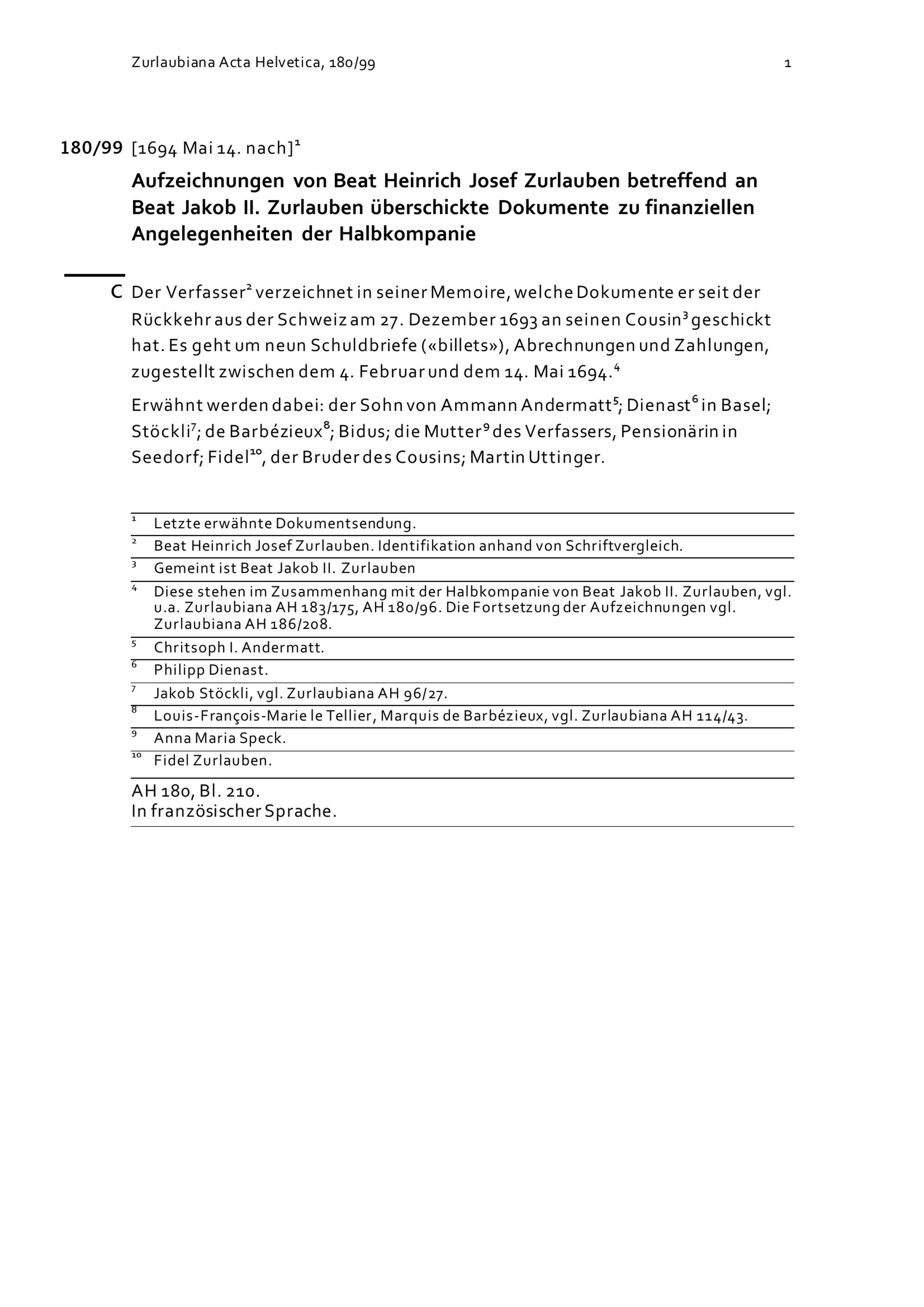 Zurlaubiana Acta Helvetica, 180/99 1

180/99 [1694 Mai 14. nach]$^1$

Aufzeichnungen von Beat Heinrich Josef Zurlauben betreffend an Beat Jakob II. Zurlauben überschickte Dokumente zu finanziellen Angelegenheiten der Halbkompanie

C Der Verfasser$^2$ verzeichnet in seiner Memoire, welche Dokumente er seit der Rückkehr aus der Schweiz am 27. Dezember 1693 an seinen Cousin$^3$ geschickt hat. Es geht um neun Schuldbriefe («billets»), Abrechnungen und Zahlungen, zugestellt zwischen dem 4. Februar und dem 14. Mai 1694.$^4$

Erwähnt werden dabei: der Sohn von Ammann Andermatt$^5$; Dienast$^6$ in Basel; Stöckli$^7$; de Barbézieux$^8$; Bidus; die Mutter$^9$ des Verfassers, Pensionärin in Seedorf; Fidel$^{10}$, der Bruder des Cousins; Martin Uttinger.

$^1$ Letzte erwähnte Dokumentsendung.
$^2$ Beat Heinrich Josef Zurlauben. Identifikation anhand von Schriftvergleich.
$^3$ Gemeint ist Beat Jakob II. Zurlauben
$^4$ Diese stehen im Zusammenhang mit der Halbkompanie von Beat Jakob II. Zurlauben, vgl. u.a. Zurlaubiana AH 183/175, AH 180/96. Die Fortsetzung der Aufzeichnungen vgl. Zurlaubiana AH 186/208.
$^5$ Chritsoph I. Andermatt.
$^6$ Philipp Dienast.
$^7$ Jakob Stöckli, vgl. Zurlaubiana AH 96/27.
$^8$ Louis-François-Marie le Tellier, Marquis de Barbézieux, vgl. Zurlaubiana AH 114/43.
$^9$ Anna Maria Speck.
$^{10}$ Fidel Zurlauben.

AH 180, Bl. 210.
In französischer Sprache.